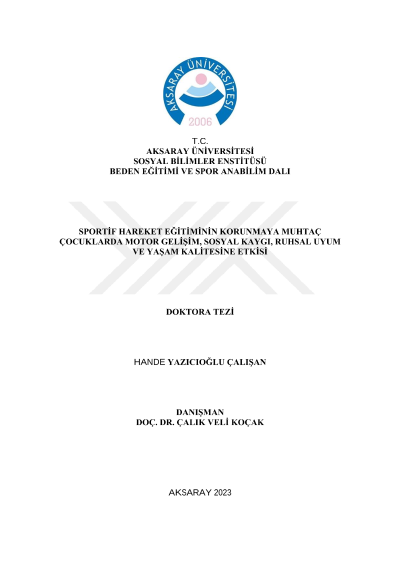 AKSARAY ÜNİVERSİTESİ
2006

T.C.
AKSARAY ÜNİVERSİTESİ
SOSYAL BİLİMLER ENSTİTÜSÜ
BEDEN EĞİTİMİ VE SPOR ANABİLİM DALI

SPORTİF HAREKET EĞİTİMİNİN KORUNMAYA MUHTAÇ ÇOCUKLARDA MOTOR GELİŞİM, SOSYAL KAYGI, RUHSAL UYUM VE YAŞAM KALİTESİNE ETKİSİ

DOKTORA TEZİ

HANDE YAZICIOĞLU ÇALIŞAN

DANIŞMAN
DOÇ. DR. ÇALIK VELİ KOÇAK

AKSARAY 2023